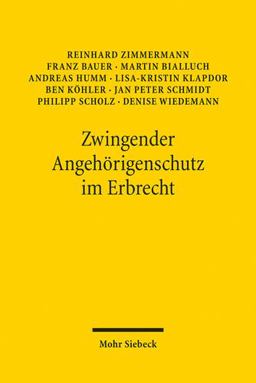 REINHARD ZIMMERMANN
FRANZ BAUER · MARTIN BIALLUCH
ANDREAS HUMM · LISA-KRISTIN KLAPDOR
BEN KÖHLER · JAN PETER SCHMIDT
PHILIPP SCHOLZ · DENISE WIEDEMANN

Zwingender Angehörigenschutz im Erbrecht

Mohr Siebeck